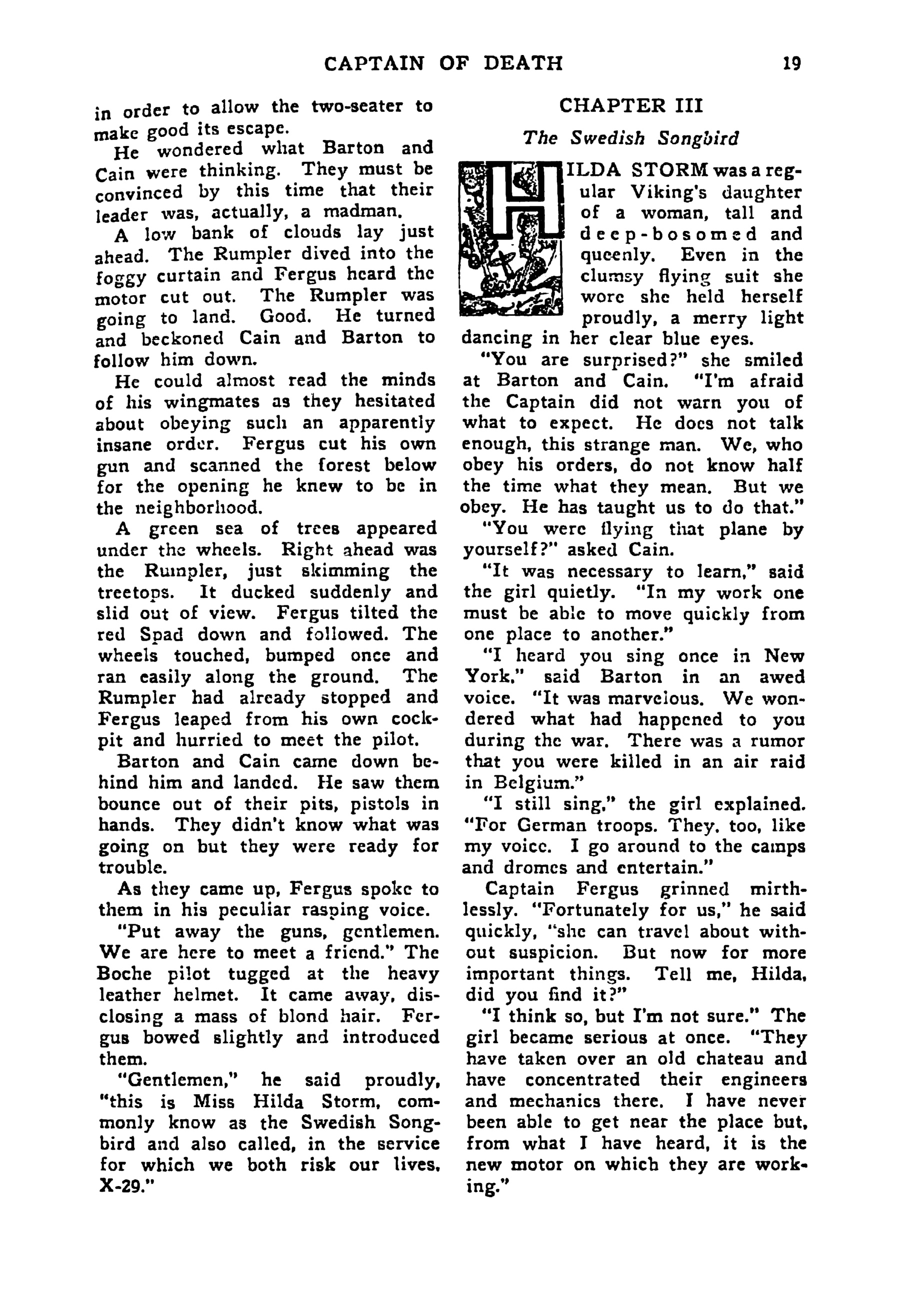 CAPTAIN OF DEATH 19

in order to allow the two-seater to make good its escape.

He wondered what Barton and Cain were thinking. They must be convinced by this time that their leader was, actually, a madman.

A low bank of clouds lay just ahead. The Rumpler dived into the foggy curtain and Fergus heard the motor cut out. The Rumpler was going to land. Good. He turned and beckoned Cain and Barton to follow him down.

He could almost read the minds of his wingmates as they hesitated about obeying such an apparently insane order. Fergus cut his own gun and scanned the forest below for the opening he knew to be in the neighborhood.

A green sea of trees appeared under the wheels. Right ahead was the Rumpler, just skimming the treetops. It ducked suddenly and slid out of view. Fergus tilted the red Spad down and followed. The wheels touched, bumped once and ran easily along the ground. The Rumpler had already stopped and Fergus leaped from his own cockpit and hurried to meet the pilot.

Barton and Cain came down behind him and landed. He saw them bounce out of their pits, pistols in hands. They didn't know what was going on but they were ready for trouble.

As they came up, Fergus spoke to them in his peculiar rasping voice.

"Put away the guns, gentlemen. We are here to meet a friend." The Boche pilot tugged at the heavy leather helmet. It came away, disclosing a mass of blond hair. Fergus bowed slightly and introduced them.

"Gentlemen," he said proudly, "this is Miss Hilda Storm, commonly know as the Swedish Songbird and also called, in the service for which we both risk our lives, X-29."

CHAPTER III

The Swedish Songbird

HILDA STORM was a regular Viking's daughter of a woman, tall and deep-bosomed and queenly. Even in the clumsy flying suit she wore she held herself proudly, a merry light dancing in her clear blue eyes.

"You are surprised?" she smiled at Barton and Cain. "I'm afraid the Captain did not warn you of what to expect. He does not talk enough, this strange man. We, who obey his orders, do not know half the time what they mean. But we obey. He has taught us to do that."

"You were flying that plane by yourself?" asked Cain.

"It was necessary to learn," said the girl quietly. "In my work one must be able to move quickly from one place to another."

"I heard you sing once in New York," said Barton in an awed voice. "It was marvelous. We wondered what had happened to you during the war. There was a rumor that you were killed in an air raid in Belgium."

"I still sing," the girl explained. "For German troops. They, too, like my voice. I go around to the camps and dromes and entertain."

Captain Fergus grinned mirthlessly. "Fortunately for us," he said quickly, "she can travel about without suspicion. But now for more important things. Tell me, Hilda, did you find it?"

"I think so, but I'm not sure." The girl became serious at once. "They have taken over an old chateau and have concentrated their engineers and mechanics there. I have never been able to get near the place but, from what I have heard, it is the new motor on which they are working."